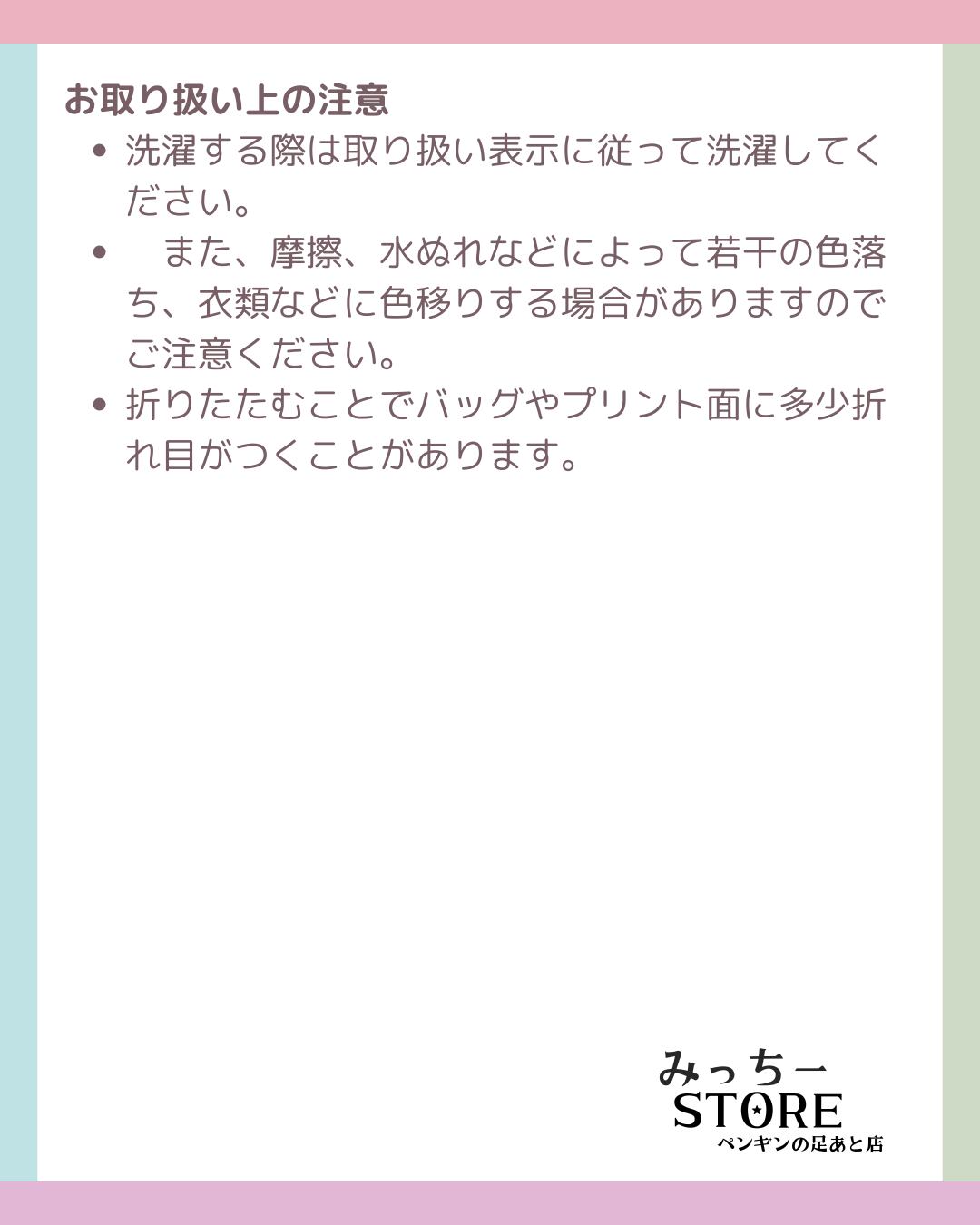 お取り扱い上の注意

• 洗濯する際は取り扱い表示に従って洗濯してください。
• また、摩擦、水ぬれなどによって若干の色落ち、衣類などに色移りする場合がありますのでご注意ください。
• 折りたたむことでバッグやプリント面に多少折れ目がつくことがあります。

みっちー
STORE
ペンギンの足あと店